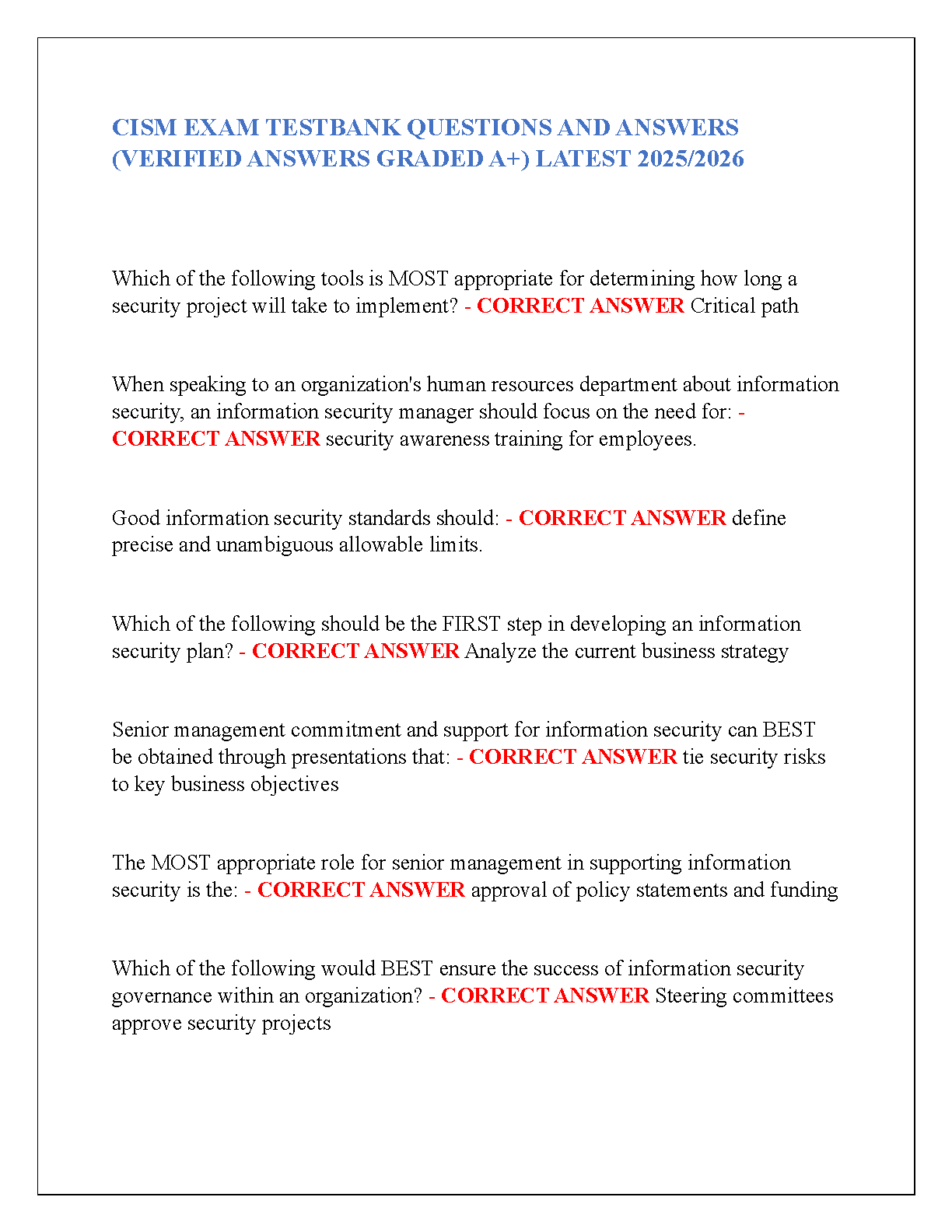 CISM EXAM TESTBANK QUESTIONS AND ANSWERS (VERIFIED ANSWERS GRADED A+) LATEST 2025/2026

Which of the following tools is MOST appropriate for determining how long a security project will take to implement? - CORRECT ANSWER Critical path

When speaking to an organization's human resources department about information security, an information security manager should focus on the need for: - CORRECT ANSWER security awareness training for employees.

Good information security standards should: - CORRECT ANSWER define precise and unambiguous allowable limits.

Which of the following should be the FIRST step in developing an information security plan? - CORRECT ANSWER Analyze the current business strategy

Senior management commitment and support for information security can BEST be obtained through presentations that: - CORRECT ANSWER tie security risks to key business objectives

The MOST appropriate role for senior management in supporting information security is the: - CORRECT ANSWER approval of policy statements and funding

Which of the following would BEST ensure the success of information security governance within an organization? - CORRECT ANSWER Steering committees approve security projects